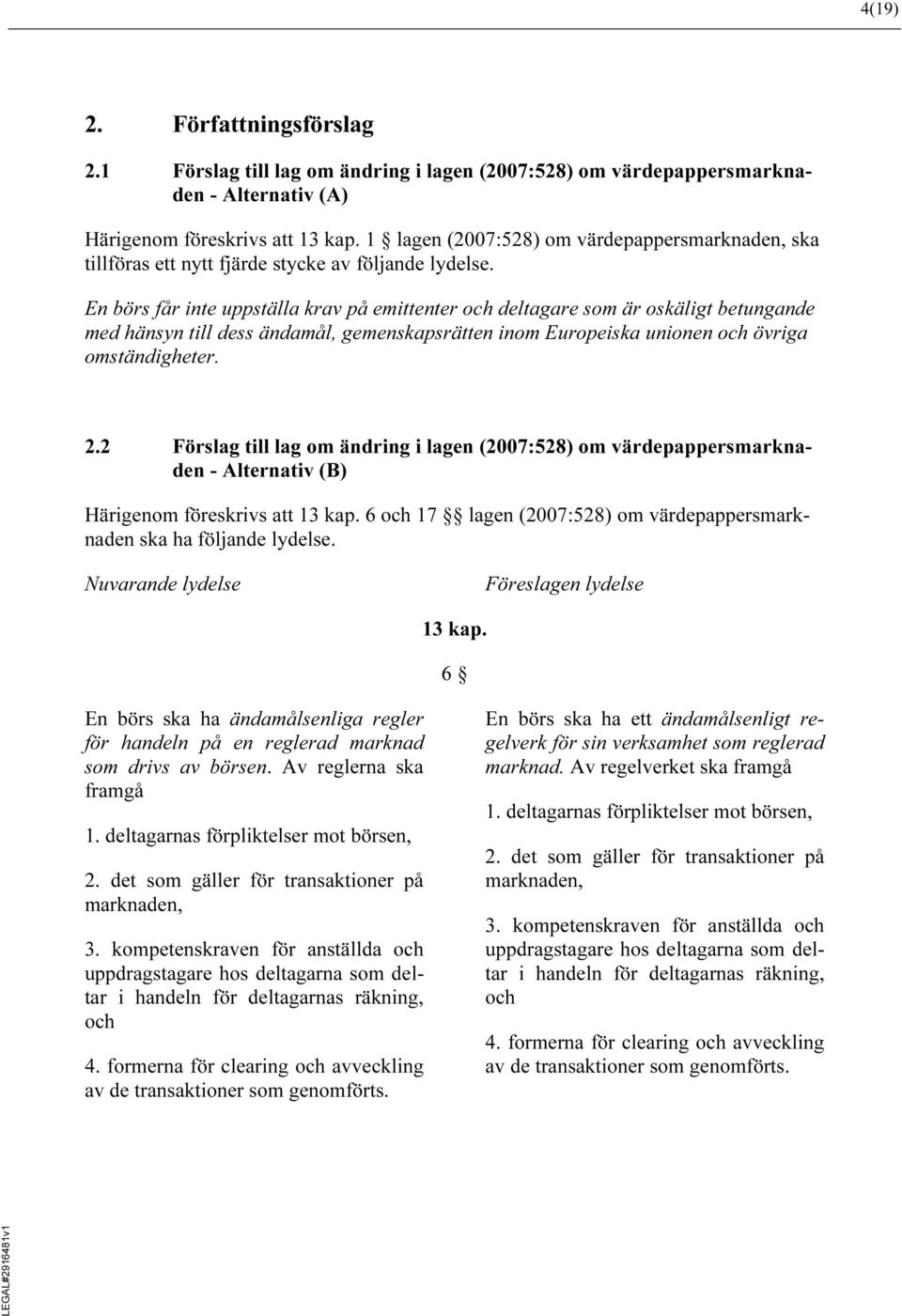 4(19)

2. Författningsförslag

2.1 Förslag till lag om ändring i lagen (2007:528) om värdepappersmarknaden - Alternativ (A)

Härigenom föreskrivs att 13 kap. 1 § lagen (2007:528) om värdepappersmarknaden, ska tillföras ett nytt fjärde stycke av följande lydelse.

En börs får inte uppställa krav på emittenter och deltagare som är oskäligt betungande med hänsyn till dess ändamål, gemenskapsrätten inom Europeiska unionen och övriga omständigheter.

2.2 Förslag till lag om ändring i lagen (2007:528) om värdepappersmarknaden - Alternativ (B)

Härigenom föreskrivs att 13 kap. 6 och 17 §§ lagen (2007:528) om värdepappersmarknaden ska ha följande lydelse.

Nuvarande lydelse

Föreslagen lydelse

13 kap.

6 §

En börs ska ha ändamålsenliga regler för handeln på en reglerad marknad som drivs av börsen. Av reglerna ska framgå

1. deltagarnas förpliktelser mot börsen,

2. det som gäller för transaktioner på marknaden,

3. kompetenskraven för anställda och uppdragstagare hos deltagarna som deltar i handeln för deltagarnas räkning, och

4. formerna för clearing och avveckling av de transaktioner som genomförts.

En börs ska ha ett ändamålsenligt regelverk för sin verksamhet som reglerad marknad. Av regelverket ska framgå

1. deltagarnas förpliktelser mot börsen,

2. det som gäller för transaktioner på marknaden,

3. kompetenskraven för anställda och uppdragstagare hos deltagarna som deltar i handeln för deltagarnas räkning, och

4. formerna för clearing och avveckling av de transaktioner som genomförts.

LEGAL#2916481v1